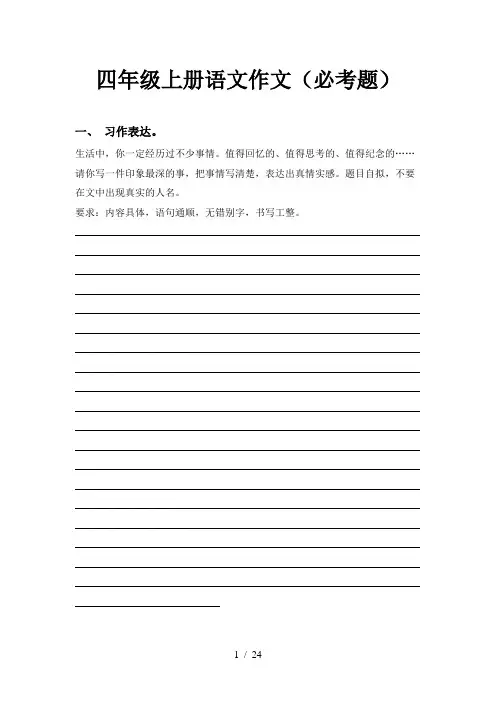 四年级上册语文作文（必考题）

一、 习作表达。

生活中，你一定经历过不少事情。值得回忆的、值得思考的、值得纪念的……请你写一件印象最深的事，把事情写清楚，表达出真情实感。题目自拟，不要在文中出现真实的人名。

要求：内容具体，语句通顺，无错别字，书写工整。

1 / 24